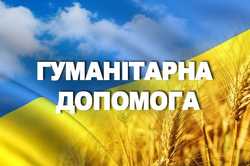 ГУМАНІТАРНА ДОПОМОГА